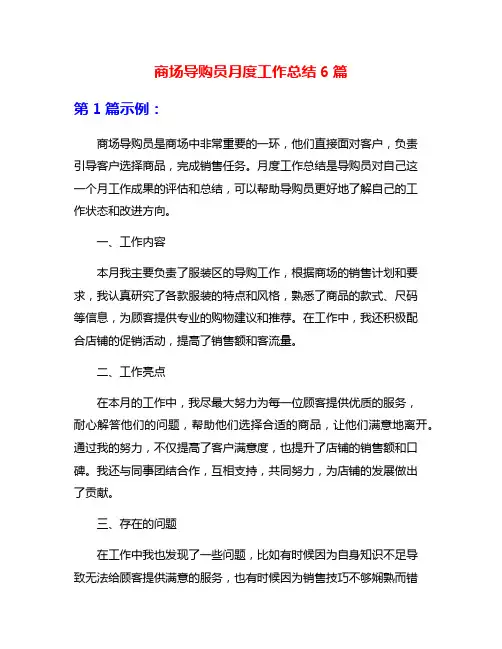 商场导购员月度工作总结 6 篇

第 1 篇示例：

商场导购员是商场中非常重要的一环，他们直接面对客户，负责引导客户选择商品，完成销售任务。月度工作总结是导购员对自己这一个月工作成果的评估和总结，可以帮助导购员更好地了解自己的工作状态和改进方向。

一、工作内容

本月我主要负责了服装区的导购工作，根据商场的销售计划和要求，我认真研究了各款服装的特点和风格，熟悉了商品的款式、尺码等信息，为顾客提供专业的购物建议和推荐。在工作中，我还积极配合店铺的促销活动，提高了销售额和客流量。

二、工作亮点

在本月的工作中，我尽最大努力为每一位顾客提供优质的服务，耐心解答他们的问题，帮助他们选择合适的商品，让他们满意地离开。通过我的努力，不仅提高了客户满意度，也提升了店铺的销售额和口碑。我还与同事团结合作，互相支持，共同努力，为店铺的发展做出了贡献。

三、存在的问题

在工作中我也发现了一些问题，比如有时候因为自身知识不足导致无法给顾客提供满意的服务，也有时候因为销售技巧不够娴熟而错